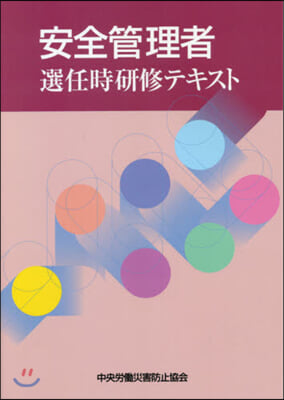 安全管理者
選任時研修テキスト

中央労働災害防止協会